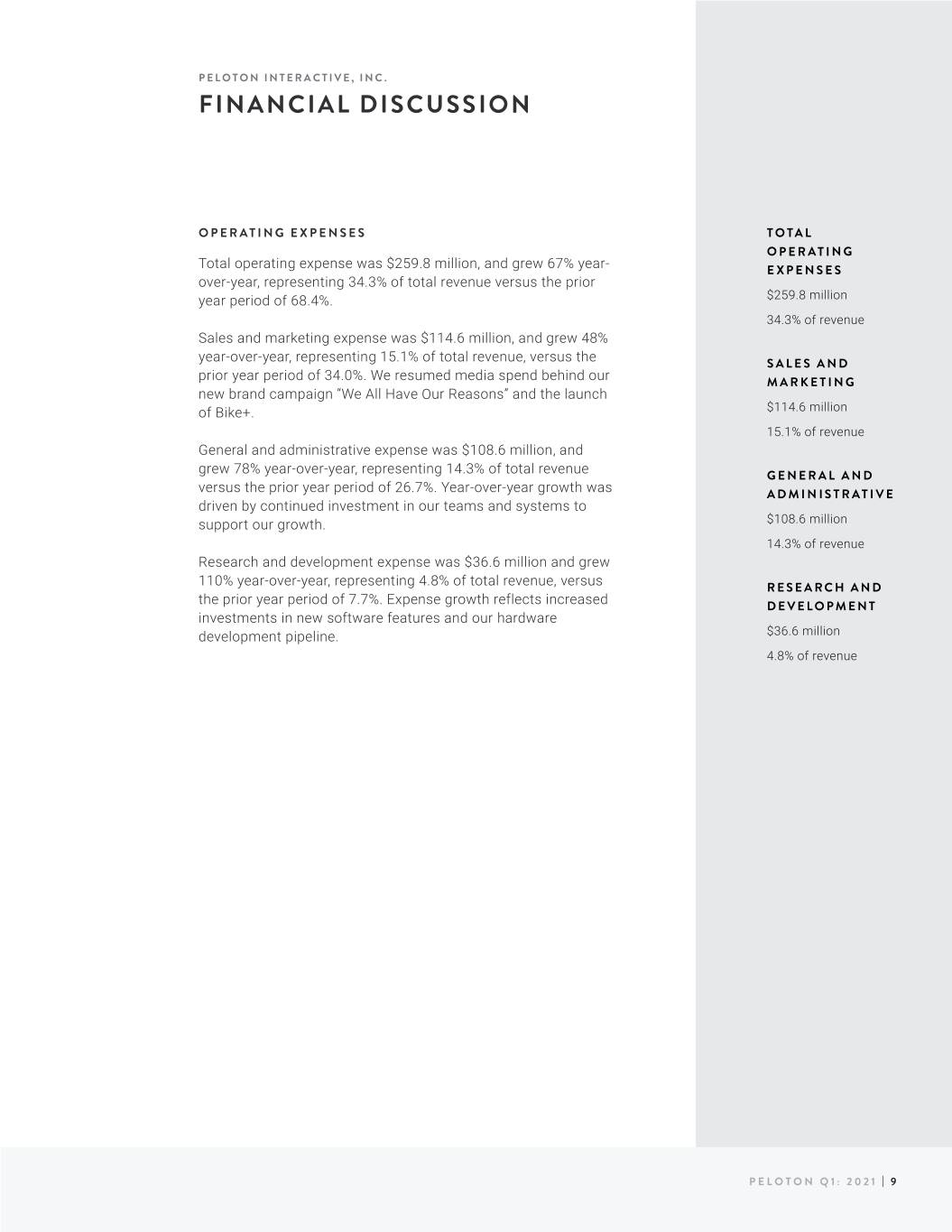 PELOTON INTERACTIVE, INC.
FINANCIAL DISCUSSION

OPERATING EXPENSES

Total operating expense was $259.8 million, and grew 67% year-over-year, representing 34.3% of total revenue versus the prior year period of 68.4%.

Sales and marketing expense was $114.6 million, and grew 48% year-over-year, representing 15.1% of total revenue, versus the prior year period of 34.0%. We resumed media spend behind our new brand campaign "We All Have Our Reasons" and the launch of Bike+.

General and administrative expense was $108.6 million, and grew 78% year-over-year, representing 14.3% of total revenue versus the prior year period of 26.7%. Year-over-year growth was driven by continued investment in our teams and systems to support our growth.

Research and development expense was $36.6 million and grew 110% year-over-year, representing 4.8% of total revenue, versus the prior year period of 7.7%. Expense growth reflects increased investments in new software features and our hardware development pipeline.

TOTAL OPERATING EXPENSES
$259.8 million
34.3% of revenue

SALES AND MARKETING
$114.6 million
15.1% of revenue

GENERAL AND ADMINISTRATIVE
$108.6 million
14.3% of revenue

RESEARCH AND DEVELOPMENT
$36.6 million
4.8% of revenue

PELOTON Q1: 2021 | 9